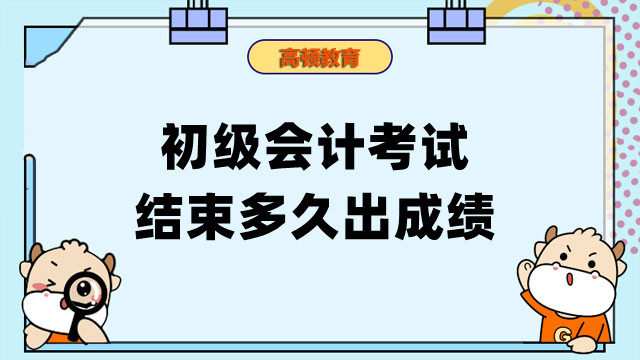 高顿教育

初级会计考试
结束多久出成绩

G